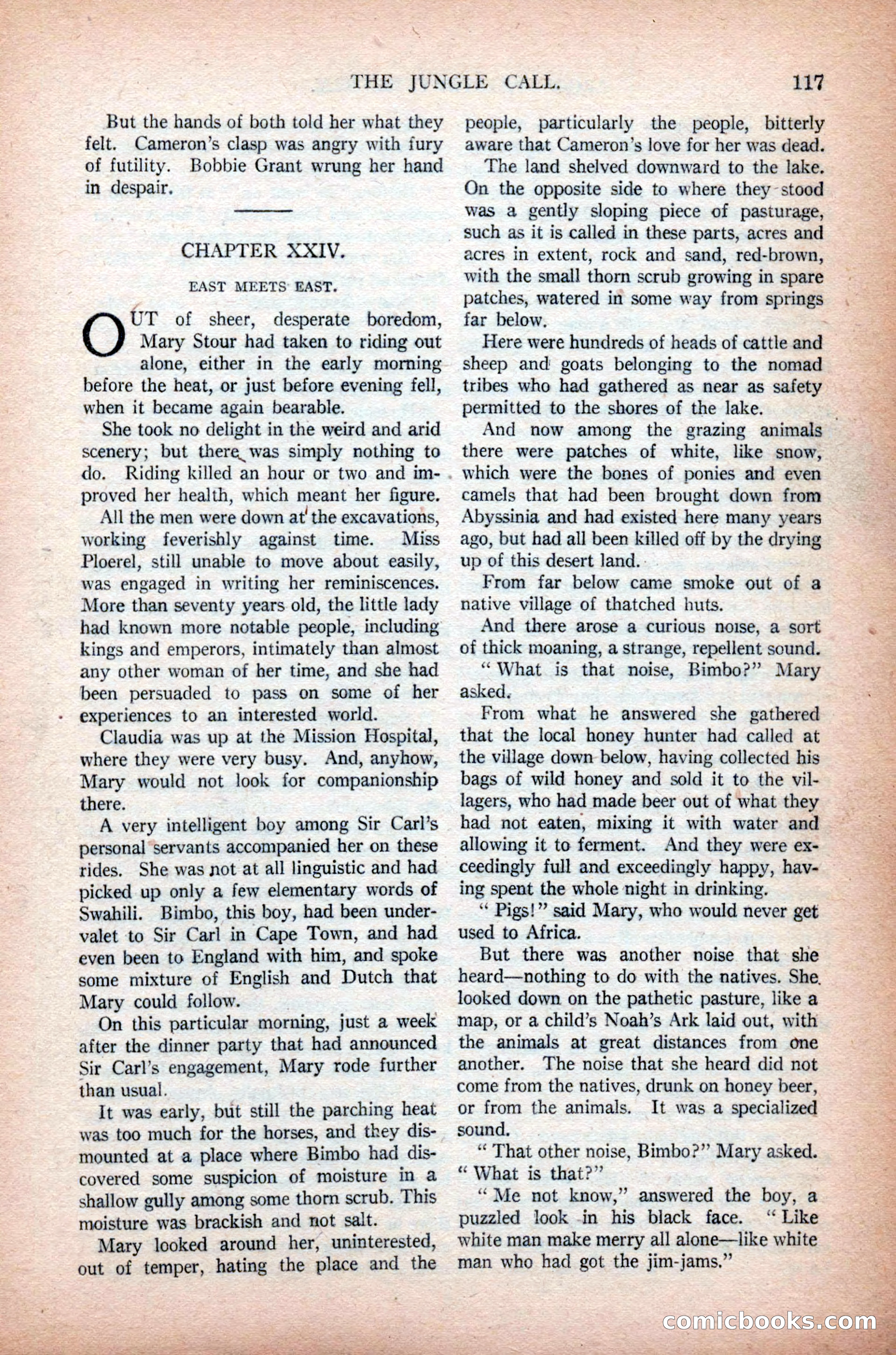 THE JUNGLE CALL. 117

But the hands of both told her what they felt. Cameron's clasp was angry with fury of futility. Bobbie Grant wrung her hand in despair.

CHAPTER XXIV.

EAST MEETS EAST.

OUT of sheer, desperate boredom, Mary Stour had taken to riding out alone, either in the early morning before the heat, or just before evening fell, when it became again bearable.

She took no delight in the weird and arid scenery; but there was simply nothing to do. Riding killed an hour or two and improved her health, which meant her figure.

All the men were down at the excavations, working feverishly against time. Miss Ploerel, still unable to move about easily, was engaged in writing her reminiscences. More than seventy years old, the little lady had known more notable people, including kings and emperors, intimately than almost any other woman of her time, and she had been persuaded to pass on some of her experiences to an interested world.

Claudia was up at the Mission Hospital, where they were very busy. And, anyhow, Mary would not look for companionship there.

A very intelligent boy among Sir Carl's personal servants accompanied her on these rides. She was not at all linguistic and had picked up only a few elementary words of Swahili. Bimbo, this boy, had been under-valet to Sir Carl in Cape Town, and had even been to England with him, and spoke some mixture of English and Dutch that Mary could follow.

On this particular morning, just a week after the dinner party that had announced Sir Carl's engagement, Mary rode further than usual.

It was early, but still the parching heat was too much for the horses, and they dismounted at a place where Bimbo had discovered some suspicion of moisture in a shallow gully among some thorn scrub. This moisture was brackish and not salt.

Mary looked around her, uninterested, out of temper, hating the place and the people, particularly the people, bitterly aware that Cameron's love for her was dead.

The land shelved downward to the lake. On the opposite side to where they stood was a gently sloping piece of pasturage, such as it is called in these parts, acres and acres in extent, rock and sand, red-brown, with the small thorn scrub growing in spare patches, watered in some way from springs far below.

Here were hundreds of heads of cattle and sheep and goats belonging to the nomad tribes who had gathered as near as safety permitted to the shores of the lake.

And now among the grazing animals there were patches of white, like snow, which were the bones of ponies and even camels that had been brought down from Abyssinia and had existed here many years ago, but had all been killed off by the drying up of this desert land.

From far below came smoke out of a native village of thatched huts.

And there arose a curious noise, a sort of thick moaning, a strange, repellent sound.

"What is that noise, Bimbo?" Mary asked.

From what he answered she gathered that the local honey hunter had called at the village down below, having collected his bags of wild honey and sold it to the villagers, who had made beer out of what they had not eaten, mixing it with water and allowing it to ferment. And they were exceedingly full and exceedingly happy, having spent the whole night in drinking.

"Pigs!" said Mary, who would never get used to Africa.

But there was another noise that she heard—nothing to do with the natives. She looked down on the pathetic pasture, like a map, or a child's Noah's Ark laid out, with the animals at great distances from one another. The noise that she heard did not come from the natives, drunk on honey beer, or from the animals. It was a specialized sound.

"That other noise, Bimbo?" Mary asked. "What is that?"

"Me not know," answered the boy, a puzzled look in his black face. "Like white man make merry all alone—like white man who had got the jim-jams."

comicbooks.com